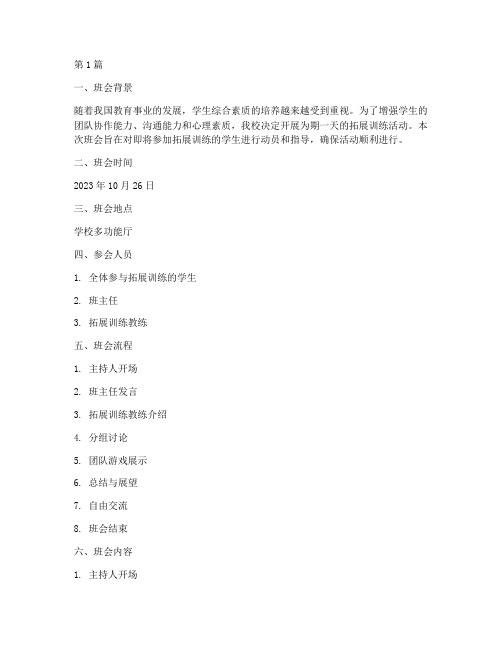 第1篇

一、班会背景

随着我国教育事业的发展，学生综合素质的培养越来越受到重视。为了增强学生的团队协作能力、沟通能力和心理素质，我校决定开展为期一天的拓展训练活动。本次班会旨在对即将参加拓展训练的学生进行动员和指导，确保活动顺利进行。

二、班会时间

2023年10月26日

三、班会地点

学校多功能厅

四、参会人员

1. 全体参与拓展训练的学生

2. 班主任

3. 拓展训练教练

五、班会流程

1. 主持人开场

2. 班主任发言

3. 拓展训练教练介绍

4. 分组讨论

5. 团队游戏展示

6. 总结与展望

7. 自由交流

8. 班会结束

六、班会内容

1. 主持人开场